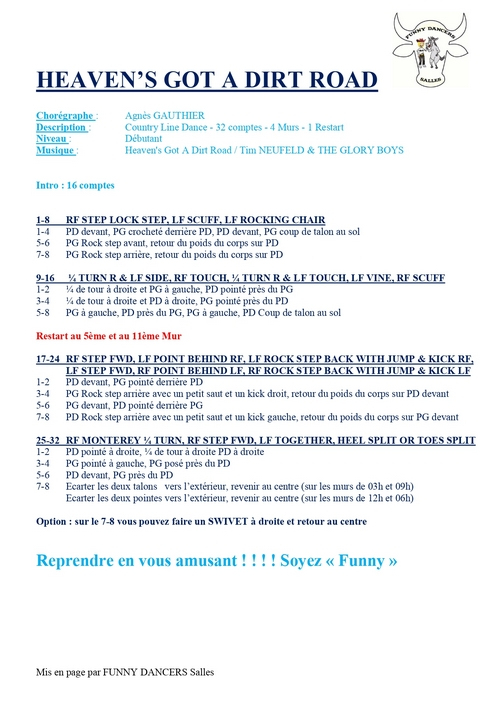 FUNNY DANCERS
SALLES

HEAVEN'S GOT A DIRT ROAD

Chorégraphe : Agnès GAUTHIER
Description : Country Line Dance - 32 comptes - 4 Murs - 1 Restart
Niveau : Débutant
Musique : Heaven's Got A Dirt Road / Tim NEUFELD & THE GLORY BOYS

Intro : 16 comptes

1-8 RF STEP LOCK STEP, LF SCUFF, LF ROCKING CHAIR
1-4 PD devant, PG crocheté derrière PD, PD devant, PG coup de talon au sol
5-6 PG Rock step avant, retour du poids du corps sur PD
7-8 PG Rock step arrière, retour du poids du corps sur PD

9-16 ¼ TURN R & LF SIDE, RF TOUCH, ¼ TURN R & LF TOUCH, LF VINE, RF SCUFF
1-2 ¼ de tour à droite et PG à gauche, PD pointé près du PG
3-4 ¼ de tour à droite et PD à droite, PG pointé près du PD
5-8 PG à gauche, PD près du PG, PG à gauche, PD Coup de talon au sol

Restart au 5ème et au 11ème Mur

17-24 RF STEP FWD, LF POINT BEHIND RF, LF ROCK STEP BACK WITH JUMP & KICK RF, LF STEP FWD, RF POINT BEHIND LF, RF ROCK STEP BACK WITH JUMP & KICK LF
1-2 PD devant, PG pointé derrière PD
3-4 PG Rock step arrière avec un petit saut et un kick droit, retour du poids du corps sur PD devant
5-6 PG devant, PD pointé derrière PG
7-8 PD Rock step arrière avec un petit saut et un kick gauche, retour du poids du corps sur PG devant

25-32 RF MONTEREY ¼ TURN, RF STEP FWD, LF TOGETHER, HEEL SPLIT OR TOES SPLIT
1-2 PD pointé à droite, ¼ de tour à droite PD à droite
3-4 PG pointé à gauche, PG posé près du PD
5-6 PD devant, PG près du PD
7-8 Ecarter les deux talons vers l'extérieur, revenir au centre (sur les murs de 03h et 09h)
Ecarter les deux pointes vers l'extérieur, revenir au centre (sur les murs de 12h et 06h)

Option : sur le 7-8 vous pouvez faire un SWIVET à droite et retour au centre

Reprendre en vous amusant ! ! ! ! Soyez « Funny »

Mis en page par FUNNY DANCERS Salles